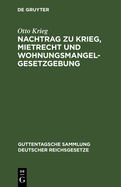 DE GRUYTER

Otto Krieg
NACHTRAG ZU KRIEG, MIETRECHT UND WOHNUNGSMANGEL-GESETZGEBUNG

GUTTENTAGSCHE SAMMLUNG DEUTSCHER REICHSGESETZE

DE
G